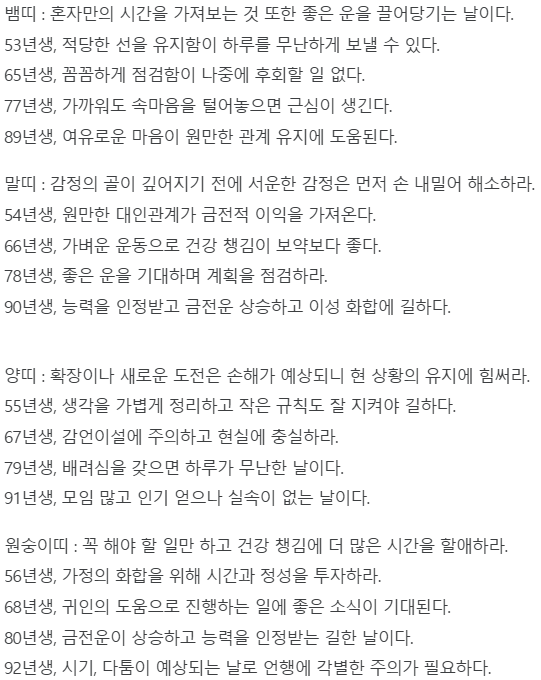 뱀띠 : 혼자만의 시간을 가져보는 것 또한 좋은 운을 끌어당기는 날이다.
53년생, 적당한 선을 유지함이 하루를 무난하게 보낼 수 있다.
65년생, 꼼꼼하게 점검함이 나중에 후회할 일 없다.
77년생, 가까워도 속마음을 털어놓으면 근심이 생긴다.
89년생, 여유로운 마음이 원만한 관계 유지에 도움된다.

말띠 : 감정의 골이 깊어지기 전에 서운한 감정은 먼저 손 내밀어 해소하라.
54년생, 원만한 대인관계가 금전적 이익을 가져온다.
66년생, 가벼운 운동으로 건강 챙김이 보약보다 좋다.
78년생, 좋은 운을 기대하며 계획을 점검하라.
90년생, 능력을 인정받고 금전운 상승하고 이성 화합에 길하다.

양띠 : 확장이나 새로운 도전은 손해가 예상되니 현 상황의 유지에 힘써라.
55년생, 생각을 가볍게 정리하고 작은 규칙도 잘 지켜야 길하다.
67년생, 감언이설에 주의하고 현실에 충실하라.
79년생, 배려심을 갖으면 하루가 무난한 날이다.
91년생, 모임 많고 인기 얻으나 실속이 없는 날이다.

원숭이띠 : 꼭 해야 할 일만 하고 건강 챙김에 더 많은 시간을 할애하라.
56년생, 가정의 화합을 위해 시간과 정성을 투자하라.
68년생, 귀인의 도움으로 진행하는 일에 좋은 소식이 기대된다.
80년생, 금전운이 상승하고 능력을 인정받는 길한 날이다.
92년생, 시기, 다툼이 예상되는 날로 언행에 각별한 주의가 필요하다.